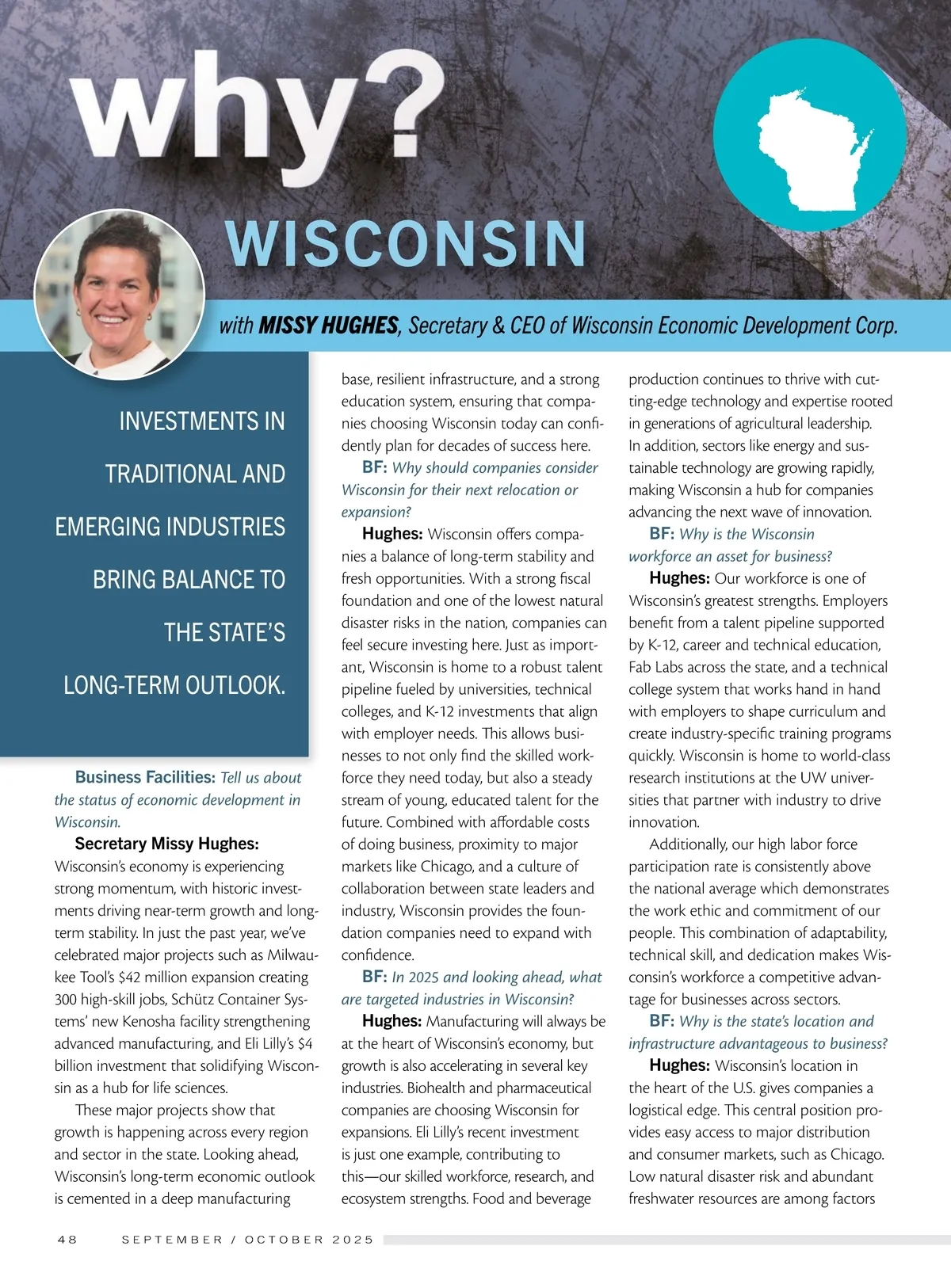 why?

WISCONSIN

with MISSY HUGHES, Secretary & CEO of Wisconsin Economic Development Corp.

INVESTMENTS IN TRADITIONAL AND EMERGING INDUSTRIES BRING BALANCE TO THE STATE'S LONG-TERM OUTLOOK.

Business Facilities: Tell us about the status of economic development in Wisconsin.

Secretary Missy Hughes: Wisconsin's economy is experiencing strong momentum, with historic investments driving near-term growth and long-term stability. In just the past year, we've celebrated major projects such as Milwaukee Tool's $42 million expansion creating 300 high-skill jobs, Schütz Container Systems' new Kenosha facility strengthening advanced manufacturing, and Eli Lilly's $4 billion investment that solidifying Wisconsin as a hub for life sciences.

These major projects show that growth is happening across every region and sector in the state. Looking ahead, Wisconsin's long-term economic outlook is cemented in a deep manufacturing base, resilient infrastructure, and a strong education system, ensuring that companies choosing Wisconsin today can confidently plan for decades of success here.

BF: Why should companies consider Wisconsin for their next relocation or expansion?

Hughes: Wisconsin offers companies a balance of long-term stability and fresh opportunities. With a strong fiscal foundation and one of the lowest natural disaster risks in the nation, companies can feel secure investing here. Just as important, Wisconsin is home to a robust talent pipeline fueled by universities, technical colleges, and K-12 investments that align with employer needs. This allows businesses to not only find the skilled workforce they need today, but also a steady stream of young, educated talent for the future. Combined with affordable costs of doing business, proximity to major markets like Chicago, and a culture of collaboration between state leaders and industry, Wisconsin provides the foundation companies need to expand with confidence.

BF: In 2025 and looking ahead, what are targeted industries in Wisconsin?

Hughes: Manufacturing will always be at the heart of Wisconsin's economy, but growth is also accelerating in several key industries. Biohealth and pharmaceutical companies are choosing Wisconsin for expansions. Eli Lilly's recent investment is just one example, contributing to this—our skilled workforce, research, and ecosystem strengths. Food and beverage production continues to thrive with cutting-edge technology and expertise rooted in generations of agricultural leadership. In addition, sectors like energy and sustainable technology are growing rapidly, making Wisconsin a hub for companies advancing the next wave of innovation.

BF: Why is the Wisconsin workforce an asset for business?

Hughes: Our workforce is one of Wisconsin's greatest strengths. Employers benefit from a talent pipeline supported by K-12, career and technical education, Fab Labs across the state, and a technical college system that works hand in hand with employers to shape curriculum and create industry-specific training programs quickly. Wisconsin is home to world-class research institutions at the UW universities that partner with industry to drive innovation.

Additionally, our high labor force participation rate is consistently above the national average which demonstrates the work ethic and commitment of our people. This combination of adaptability, technical skill, and dedication makes Wisconsin's workforce a competitive advantage for businesses across sectors.

BF: Why is the state's location and infrastructure advantageous to business?

Hughes: Wisconsin's location in the heart of the U.S. gives companies a logistical edge. This central position provides easy access to major distribution and consumer markets, such as Chicago. Low natural disaster risk and abundant freshwater resources are among factors

48 SEPTEMBER / OCTOBER 2025